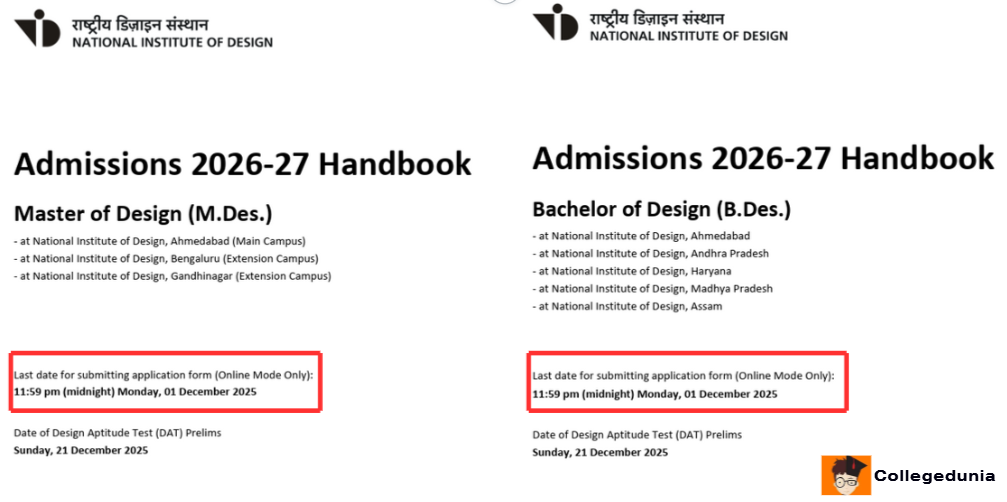 राष्ट्रीय डिज़ाइन संस्थान
NATIONAL INSTITUTE OF DESIGN

Admissions 2026-27 Handbook

Master of Design (M.Des.)

- at National Institute of Design, Ahmedabad (Main Campus)
- at National Institute of Design, Bengaluru (Extension Campus)
- at National Institute of Design, Gandhinagar (Extension Campus)

Last date for submitting application form (Online Mode Only):
11:59 pm (midnight) Monday, 01 December 2025

Date of Design Aptitude Test (DAT) Prelims
Sunday, 21 December 2025

राष्ट्रीय डिज़ाइन संस्थान
NATIONAL INSTITUTE OF DESIGN

Admissions 2026-27 Handbook

Bachelor of Design (B.Des.)

- at National Institute of Design, Ahmedabad
- at National Institute of Design, Andhra Pradesh
- at National Institute of Design, Haryana
- at National Institute of Design, Madhya Pradesh
- at National Institute of Design, Assam

Last date for submitting application form (Online Mode Only):
11:59 pm (midnight) Monday, 01 December 2025

Date of Design Aptitude Test (DAT) Prelims
Sunday, 21 December 2025

Collegedunia